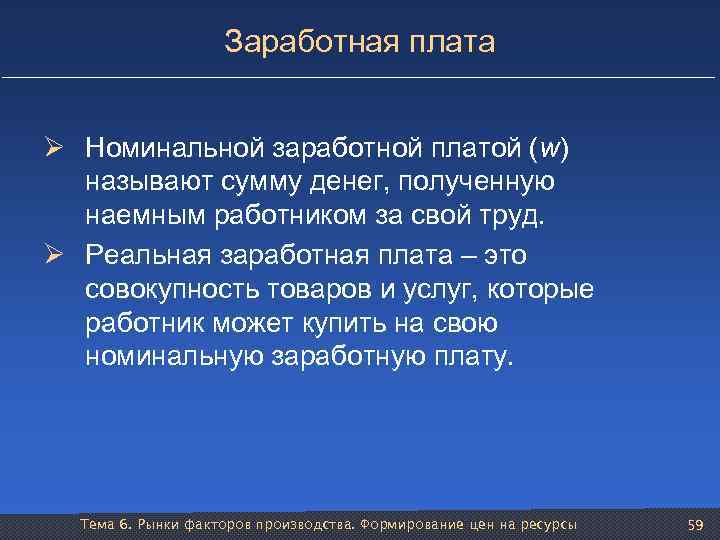 Заработная плата

➢ Номинальной заработной платой (w) называют сумму денег, полученную наемным работником за свой труд.

➢ Реальная заработная плата – это совокупность товаров и услуг, которые работник может купить на свою номинальную заработную плату.

Тема 6. Рынки факторов производства. Формирование цен на ресурсы

59